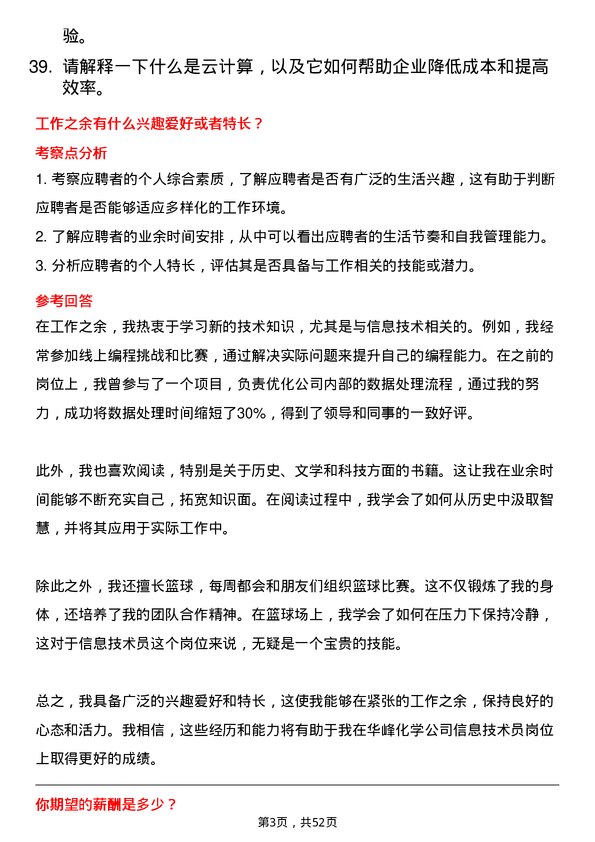 验。

39. 请解释一下什么是云计算，以及它如何帮助企业降低成本和提高效率。

工作之余有什么兴趣爱好或者特长？

考察点分析

1. 考察应聘者的个人综合素质，了解应聘者是否有广泛的生活兴趣，这有助于判断应聘者是否能够适应多样化的工作环境。

2. 了解应聘者的业余时间安排，从中可以看出应聘者的生活节奏和自我管理能力。

3. 分析应聘者的个人特长，评估其是否具备与工作相关的技能或潜力。

参考回答

在工作之余，我热衷于学习新的技术知识，尤其是与信息技术相关的。例如，我经常参加线上编程挑战和比赛，通过解决实际问题来提升自己的编程能力。在之前的岗位上，我曾参与了一个项目，负责优化公司内部的数据处理流程，通过我的努力，成功将数据处理时间缩短了30%，得到了领导和同事的一致好评。

此外，我也喜欢阅读，特别是关于历史、文学和科技方面的书籍。这让我在业余时间能够不断充实自己，拓宽知识面。在阅读过程中，我学会了如何从历史中汲取智慧，并将其应用于实际工作中。

除此之外，我还擅长篮球，每周都会和朋友们组织篮球比赛。这不仅锻炼了我的身体，还培养了我的团队合作精神。在篮球场上，我学会了如何在压力下保持冷静，这对于信息技术员这个岗位来说，无疑是一个宝贵的技能。

总之，我具备广泛的兴趣爱好和特长，这使我能够在紧张的工作之余，保持良好的心态和活力。我相信，这些经历和能力将有助于我在华峰化学公司信息技术员岗位上取得更好的成绩。

你期望的薪酬是多少？

第3页，共52页